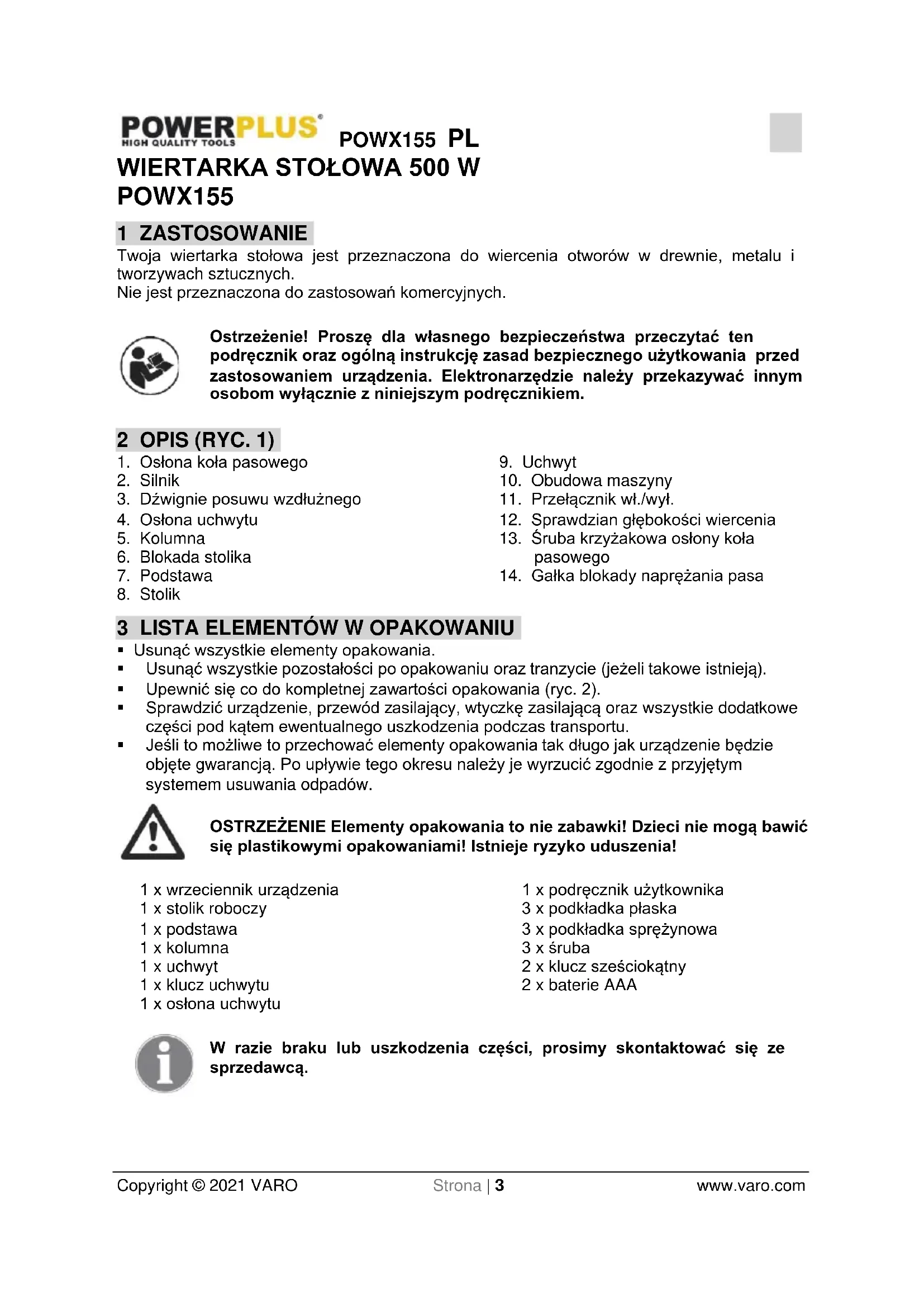 POWERPLUS®
HIGH QUALITY TOOLS

POWX155 PL

WIERTARKA STOŁOWA 500 W
POWX155

1 ZASTOSOWANIE

Twoja wiertarka stołowa jest przeznaczona do wiercenia otworów w drewnie, metalu i tworzywach sztucznych.
Nie jest przeznaczona do zastosowań komercyjnych.

Ostrzeżenie! Proszę dla własnego bezpieczeństwa przeczytać ten podręcznik oraz ogólną instrukcję zasad bezpiecznego użytkowania przed zastosowaniem urządzenia. Elektronarzędzie należy przekazywać innym osobom wyłącznie z niniejszym podręcznikiem.

2 OPIS (RYC. 1)

1. Osłona koła pasowego
2. Silnik
3. Dźwignie posuwu wzdłużnego
4. Osłona uchwytu
5. Kolumna
6. Blokada stolika
7. Podstawa
8. Stolik

9. Uchwyt
10. Obudowa maszyny
11. Przełącznik wł./wył.
12. Sprawdzian głębokości wiercenia
13. Śruba krzyżakowa osłony koła pasowego
14. Gałka blokady naprężania pasa

3 LISTA ELEMENTÓW W OPAKOWANIU

▪ Usunąć wszystkie elementy opakowania.
▪ Usunąć wszystkie pozostałości po opakowaniu oraz tranzycie (jeżeli takowe istnieją).
▪ Upewnić się co do kompletnej zawartości opakowania (ryc. 2).
▪ Sprawdzić urządzenie, przewód zasilający, wtyczkę zasilającą oraz wszystkie dodatkowe części pod kątem ewentualnego uszkodzenia podczas transportu.
▪ Jeśli to możliwe to przechować elementy opakowania tak długo jak urządzenie będzie objęte gwarancją. Po upływie tego okresu należy je wyrzucić zgodnie z przyjętym systemem usuwania odpadów.

OSTRZEŻENIE Elementy opakowania to nie zabawki! Dzieci nie mogą bawić się plastikowymi opakowaniami! Istnieje ryzyko uduszenia!

1 x wrzeciennik urządzenia
1 x stolik roboczy
1 x podstawa
1 x kolumna
1 x uchwyt
1 x klucz uchwytu
1 x osłona uchwytu

1 x podręcznik użytkownika
3 x podkładka płaska
3 x podkładka sprężynowa
3 x śruba
2 x klucz sześciokątny
2 x baterie AAA

W razie braku lub uszkodzenia części, prosimy skontaktować się ze sprzedawcą.

Copyright © 2021 VARO Strona | 3 www.varo.com